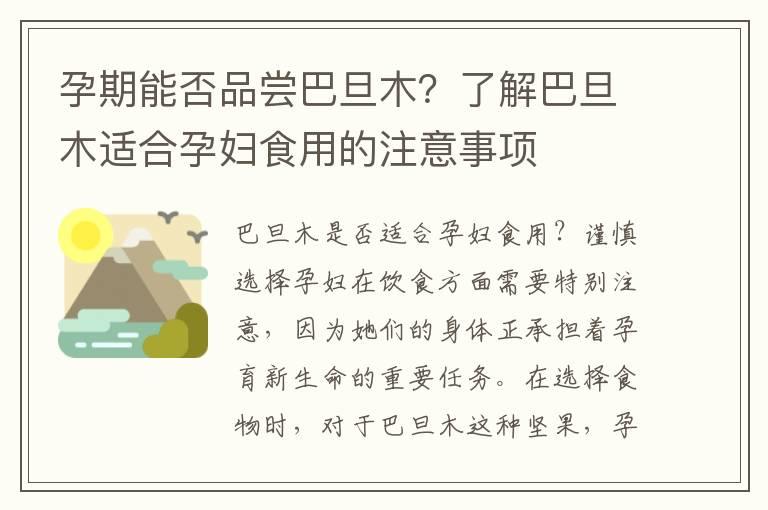 孕期能否品尝巴旦木？了解巴旦木适合孕妇食用的注意事项

巴旦木是否适合孕妇食用？谨慎选择孕妇在饮食方面需要特别注意，因为她们的身体正承担着孕育新生命的重要任务。在选择食物时，对于巴旦木这种坚果，孕